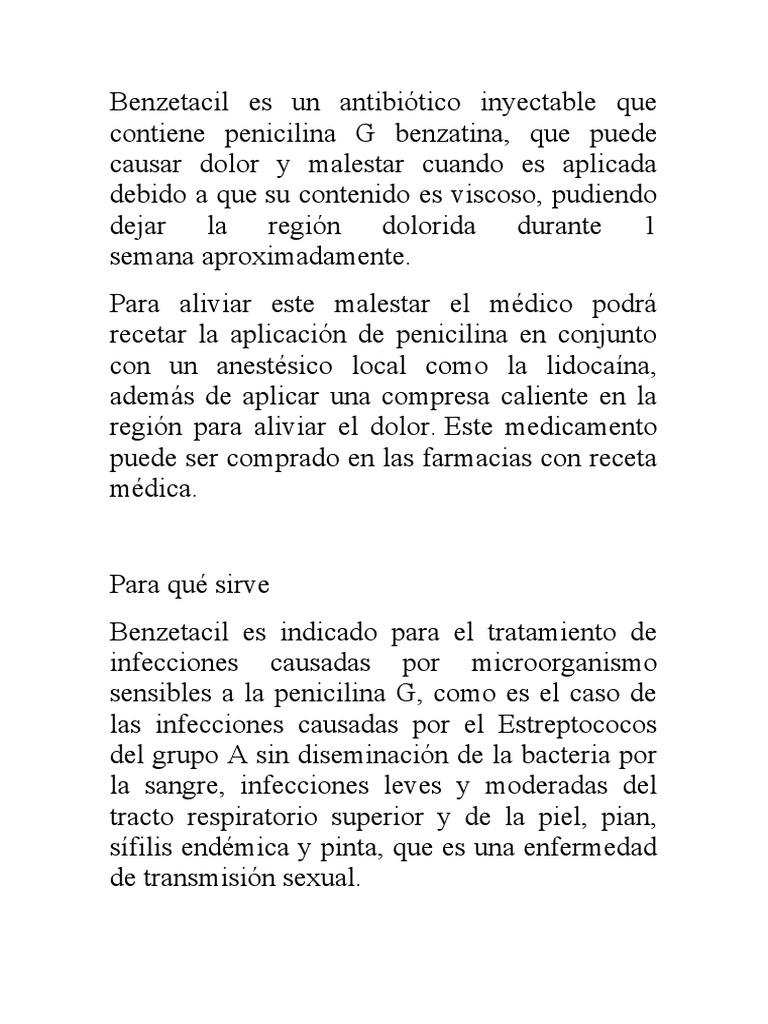 Benzetacil es un antibiótico inyectable que contiene penicilina G benzatina, que puede causar dolor y malestar cuando es aplicada debido a que su contenido es viscoso, pudiendo dejar la región dolorida durante 1 semana aproximadamente.

Para aliviar este malestar el médico podrá recetar la aplicación de penicilina en conjunto con un anestésico local como la lidocaína, además de aplicar una compresa caliente en la región para aliviar el dolor. Este medicamento puede ser comprado en las farmacias con receta médica.

Para qué sirve

Benzetacil es indicado para el tratamiento de infecciones causadas por microorganismo sensibles a la penicilina G, como es el caso de las infecciones causadas por el Estreptococos del grupo A sin diseminación de la bacteria por la sangre, infecciones leves y moderadas del tracto respiratorio superior y de la piel, pian, sífilis endémica y pinta, que es una enfermedad de transmisión sexual.